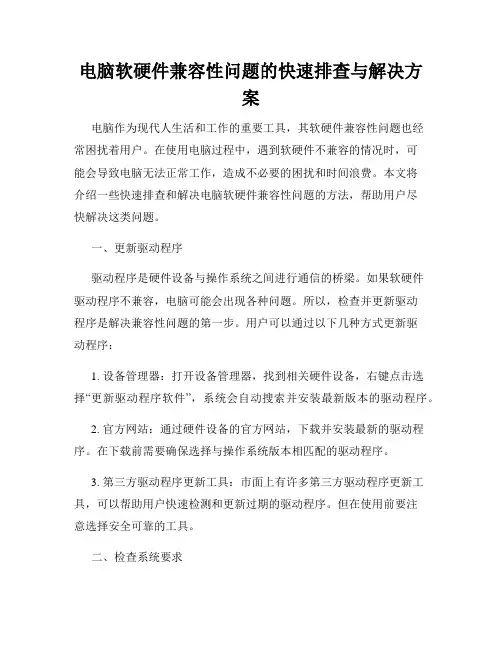 电脑软硬件兼容性问题的快速排查与解决方案

电脑作为现代人生活和工作的重要工具，其软硬件兼容性问题也经常困扰着用户。在使用电脑过程中，遇到软硬件不兼容的情况时，可能会导致电脑无法正常工作，造成不必要的困扰和时间浪费。本文将介绍一些快速排查和解决电脑软硬件兼容性问题的方法，帮助用户尽快解决这类问题。

一、更新驱动程序

驱动程序是硬件设备与操作系统之间进行通信的桥梁。如果软硬件驱动程序不兼容，电脑可能会出现各种问题。所以，检查并更新驱动程序是解决兼容性问题的第一步。用户可以通过以下几种方式更新驱动程序：

1. 设备管理器：打开设备管理器，找到相关硬件设备，右键点击选择“更新驱动程序软件”，系统会自动搜索并安装最新版本的驱动程序。

2. 官方网站：通过硬件设备的官方网站，下载并安装最新的驱动程序。在下载前需要确保选择与操作系统版本相匹配的驱动程序。

3. 第三方驱动程序更新工具：市面上有许多第三方驱动程序更新工具，可以帮助用户快速检测和更新过期的驱动程序。但在使用前要注意选择安全可靠的工具。

二、检查系统要求